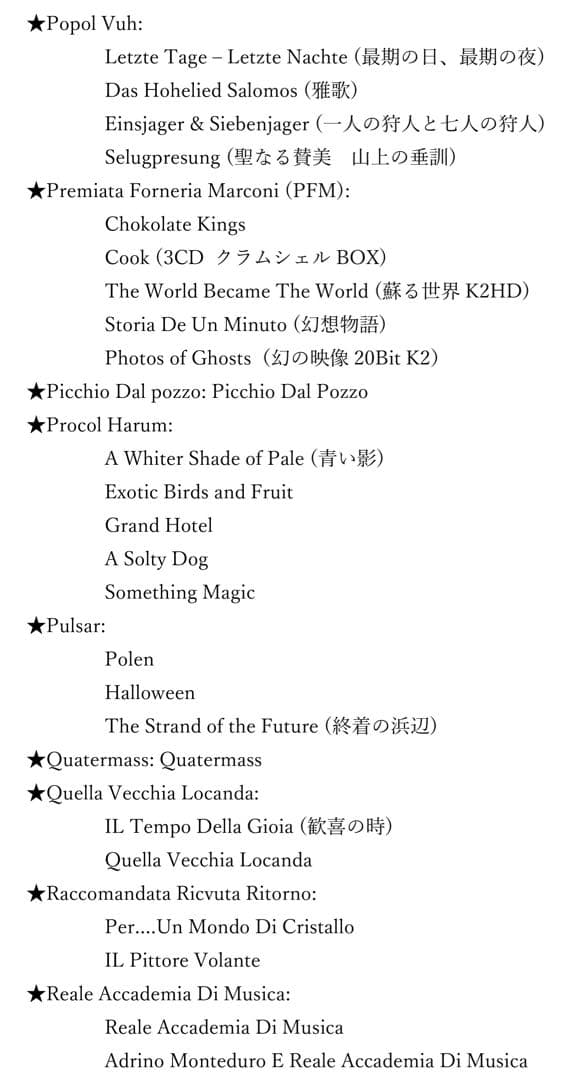 ★Popol Vuh:
Letzte Tage – Letzte Nachte (最期の日、最期の夜)
Das Hohelied Salomos (雅歌)
Einsjager & Siebenjager (一人の狩人と七人の狩人)
Selugpresung (聖なる賛美　山上の垂訓)
★Premiata Forneria Marconi (PFM):
Chokolate Kings
Cook (3CD クラムシェル BOX)
The World Became The World (蘇る世界 K2HD)
Storia De Un Minuto (幻想物語)
Photos of Ghosts (幻の映像 20Bit K2)
★Picchio Dal pozzo: Picchio Dal Pozzo
★Procol Harum:
A Whiter Shade of Pale (青い影)
Exotic Birds and Fruit
Grand Hotel
A Solty Dog
Something Magic
★Pulsar:
Polen
Halloween
The Strand of the Future (終着の浜辺)
★Quatermass: Quatermass
★Quella Vecchia Locanda:
IL Tempo Della Gioia (歓喜の時)
Quella Vecchia Locanda
★Raccomandata Ricvuta Ritorno:
Per....Un Mondo Di Cristallo
IL Pittore Volante
★Reale Accademia Di Musica:
Reale Accademia Di Musica
Adrino Monteduro E Reale Accademia Di Musica